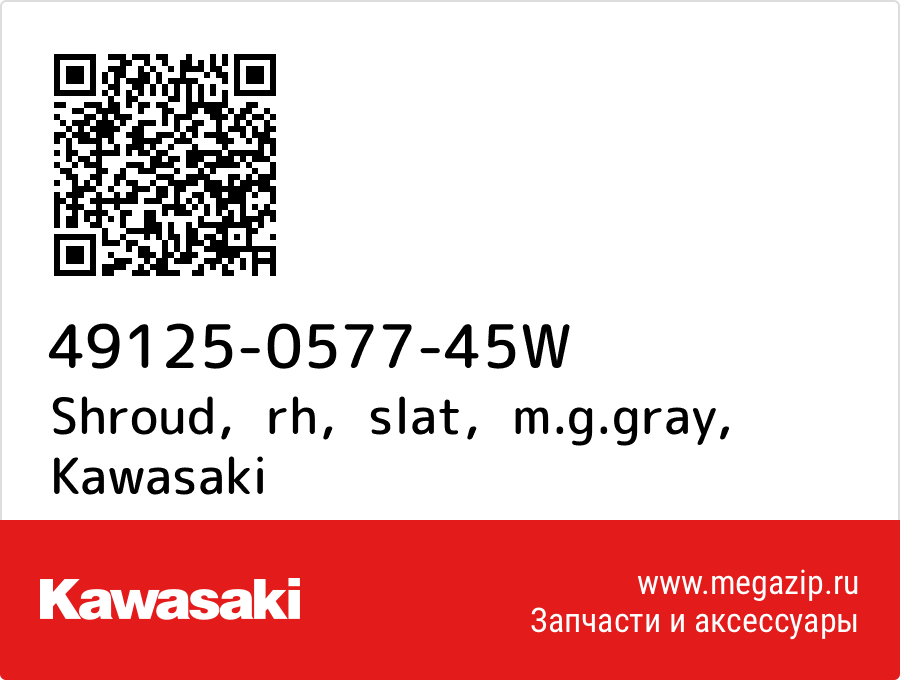 49125-0577-45W
Shroud, rh, slat, m.g.gray, Kawasaki

Kawasaki

www.megazip.ru
Запчасти и аксессуары